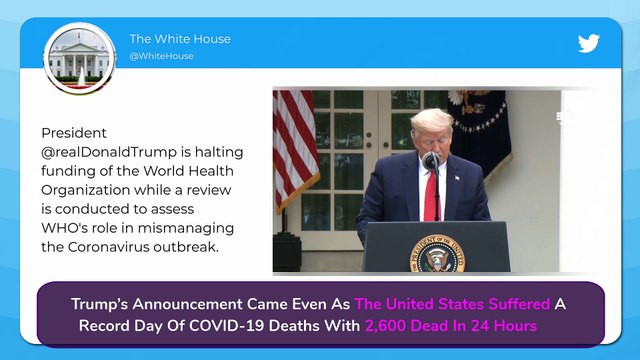 The White House
@WhiteHouse

President @realDonaldTrump is halting funding of the World Health Organization while a review is conducted to assess WHO's role in mismanaging the Coronavirus outbreak.

PRESIDENT OF THE UNITED

Trump's Announcement Came Even As The United States Suffered A Record Day Of COVID-19 Deaths With 2,600 Dead In 24 Hours